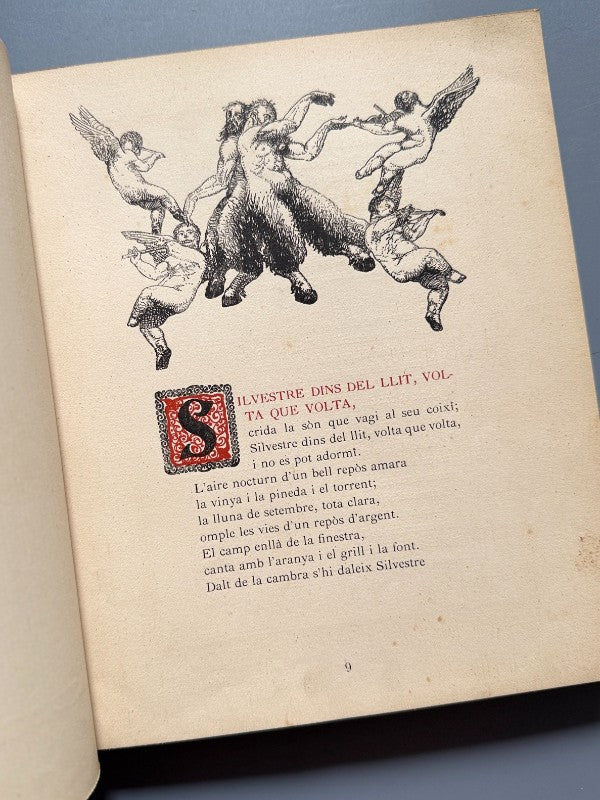 SILVESTRE DINS DEL LLIT, VOLTA QUE VOLTA,
crida la sòn que vagi al seu coixí;
Silvestre dins del llit, volta que volta,
i no es pot adormí.

L'aire nocturn d'un bell repòs amara
la vinya i la pineda i el torrent;
la lluna de setembre, tota clara,
omple les vies d'un repòs d'argent.
El camp enllà de la finestra,
canta amb l'aranya i el grill i la font.
Dalt de la cambra s'hi daleix Silvestre

9